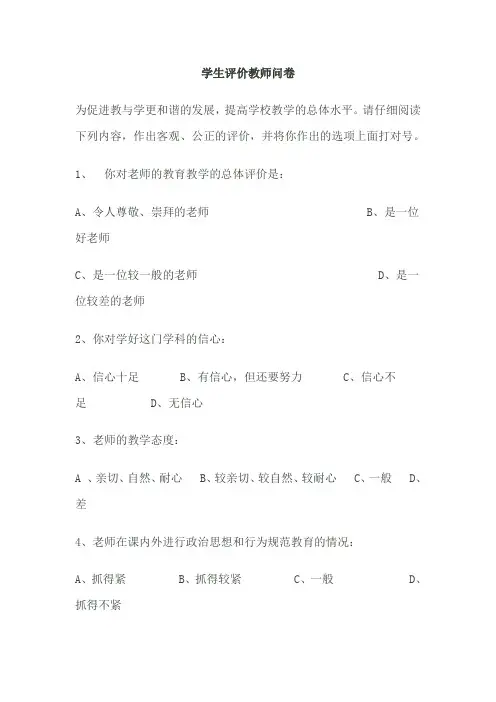 学生评价教师问卷

为促进教与学更和谐的发展，提高学校教学的总体水平。请仔细阅读下列内容，作出客观、公正的评价，并将你作出的选项上面打对号。

1、　你对老师的教育教学的总体评价是：

A、令人尊敬、崇拜的老师　　　　　　　　　　　B、是一位好老师

C、是一位较一般的老师　　　　　　　　　　　D、是一位较差的老师

2、你对学好这门学科的信心：

A、信心十足　　　B、有信心，但还要努力　　　C、信心不足　　　D、无信心

3、老师的教学态度：

A 、亲切、自然、耐心　　B、较亲切、较自然、较耐心　　C、一般　　D、差

4、老师在课内外进行政治思想和行为规范教育的情况：

A、抓得紧　　　B、抓得较紧　　　C、一般　　　D、抓得不紧